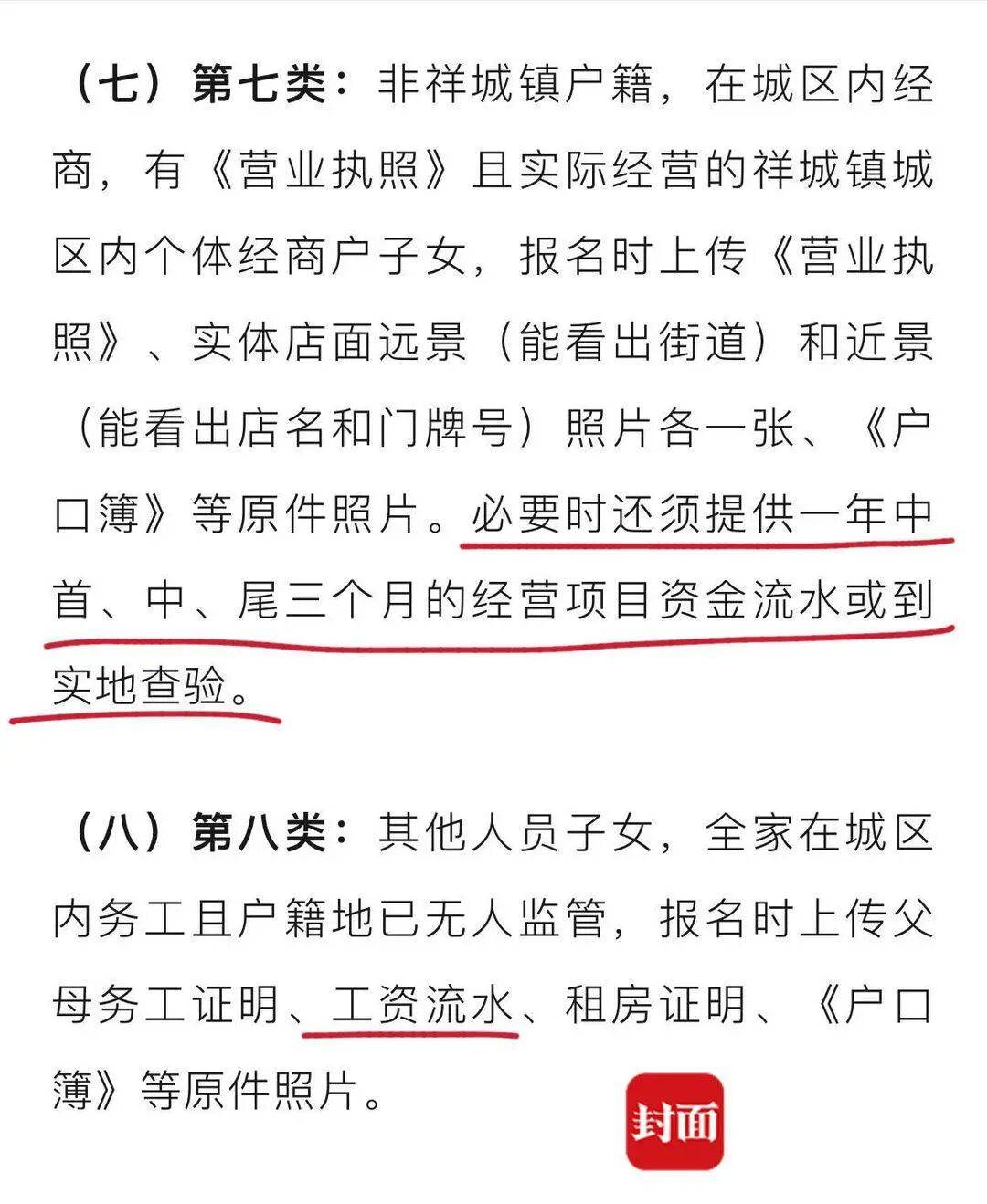 （七）第七类：非祥城镇户籍，在城区内经商，有《营业执照》且实际经营的祥城镇城区内个体经商户子女，报名时上传《营业执照》、实体店面远景（能看出街道）和近景（能看出店名和门牌号）照片各一张、《户口簿》等原件照片。必要时还须提供一年中首、中、尾三个月的经营项目资金流水或到实地查验。

（八）第八类：其他人员子女，全家在城区内务工且户籍地已无人监管，报名时上传父母务工证明、工资流水、租房证明、《户口簿》等原件照片。

封面